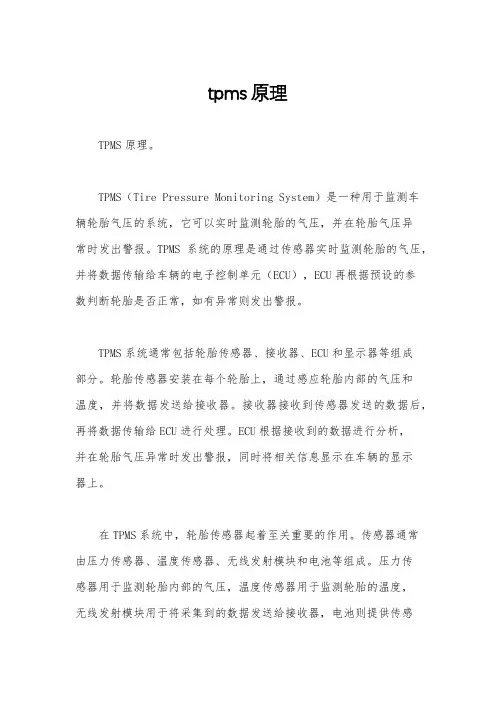 tpms 原理

TPMS 原理。

TPMS（Tire Pressure Monitoring System）是一种用于监测车辆轮胎气压的系统，它可以实时监测轮胎的气压，并在轮胎气压异常时发出警报。TPMS 系统的原理是通过传感器实时监测轮胎的气压，并将数据传输给车辆的电子控制单元（ECU），ECU 再根据预设的参数判断轮胎是否正常，如有异常则发出警报。

TPMS 系统通常包括轮胎传感器、接收器、ECU 和显示器等组成部分。轮胎传感器安装在每个轮胎上，通过感应轮胎内部的气压和温度，并将数据发送给接收器。接收器接收到传感器发送的数据后，再将数据传输给 ECU 进行处理。ECU 根据接收到的数据进行分析，并在轮胎气压异常时发出警报，同时将相关信息显示在车辆的显示器上。

在 TPMS 系统中，轮胎传感器起着至关重要的作用。传感器通常由压力传感器、温度传感器、无线发射模块和电池等组成。压力传感器用于监测轮胎内部的气压，温度传感器用于监测轮胎的温度，无线发射模块用于将采集到的数据发送给接收器，电池则提供传感